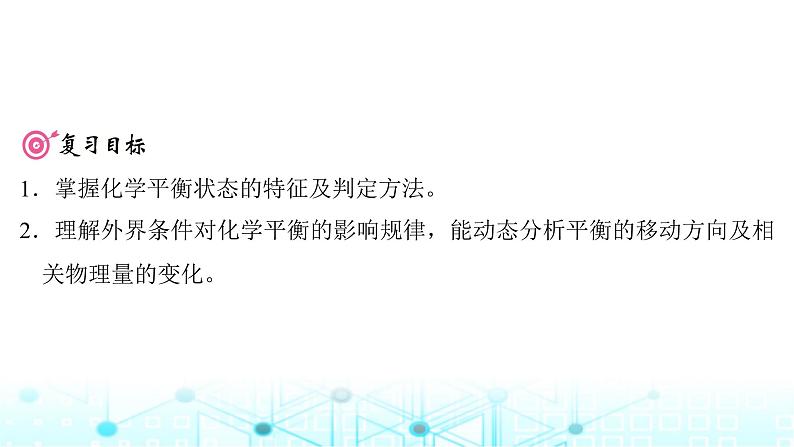 复习目标

1．掌握化学平衡状态的特征及判定方法。

2．理解外界条件对化学平衡的影响规律，能动态分析平衡的移动方向及相关物理量的变化。